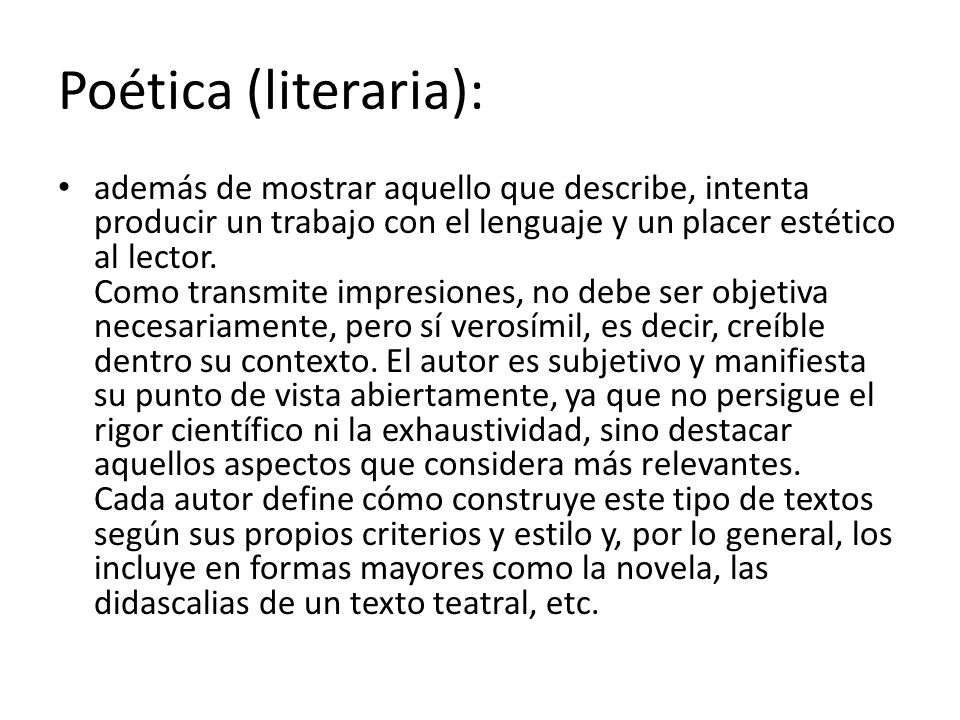 Poética (literaria):

• además de mostrar aquello que describe, intenta producir un trabajo con el lenguaje y un placer estético al lector.
Como transmite impresiones, no debe ser objetiva necesariamente, pero sí verosímil, es decir, creíble dentro su contexto. El autor es subjetivo y manifiesta su punto de vista abiertamente, ya que no persigue el rigor científico ni la exhaustividad, sino destacar aquellos aspectos que considera más relevantes.
Cada autor define cómo construye este tipo de textos según sus propios criterios y estilo y, por lo general, los incluye en formas mayores como la novela, las didascalias de un texto teatral, etc.